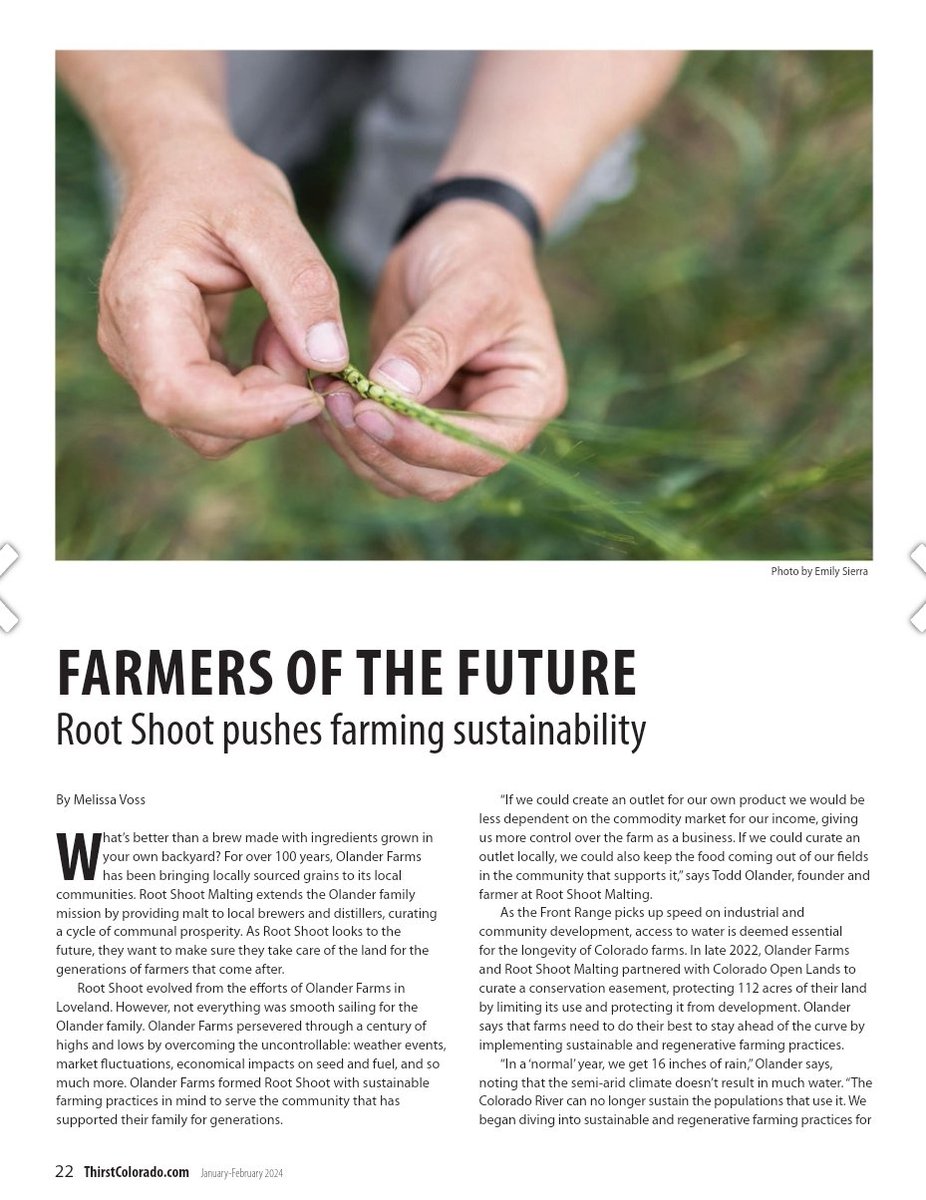 Photo by Emily Sierra

FARMERS OF THE FUTURE

Root Shoot pushes farming sustainability

By Melissa Voss

What's better than a brew made with ingredients grown in your own backyard? For over 100 years, Olander Farms has been bringing locally sourced grains to its local communities. Root Shoot Malting extends the Olander family mission by providing malt to local brewers and distillers, curating a cycle of communal prosperity. As Root Shoot looks to the future, they want to make sure they take care of the land for the generations of farmers that come after.

Root Shoot evolved from the efforts of Olander Farms in Loveland. However, not everything was smooth sailing for the Olander family. Olander Farms persevered through a century of highs and lows by overcoming the uncontrollable: weather events, market fluctuations, economical impacts on seed and fuel, and so much more. Olander Farms formed Root Shoot with sustainable farming practices in mind to serve the community that has supported their family for generations.

"If we could create an outlet for our own product we would be less dependent on the commodity market for our income, giving us more control over the farm as a business. If we could curate an outlet locally, we could also keep the food coming out of our fields in the community that supports it," says Todd Olander, founder and farmer at Root Shoot Malting.

As the Front Range picks up speed on industrial and community development, access to water is deemed essential for the longevity of Colorado farms. In late 2022, Olander Farms and Root Shoot Malting partnered with Colorado Open Lands to curate a conservation easement, protecting 112 acres of their land by limiting its use and protecting it from development. Olander says that farms need to do their best to stay ahead of the curve by implementing sustainable and regenerative farming practices.

"In a 'normal' year, we get 16 inches of rain," Olander says, noting that the semi-arid climate doesn't result in much water. "The Colorado River can no longer sustain the populations that use it. We began diving into sustainable and regenerative farming practices for

22 ThirstColorado.com January-February 2024